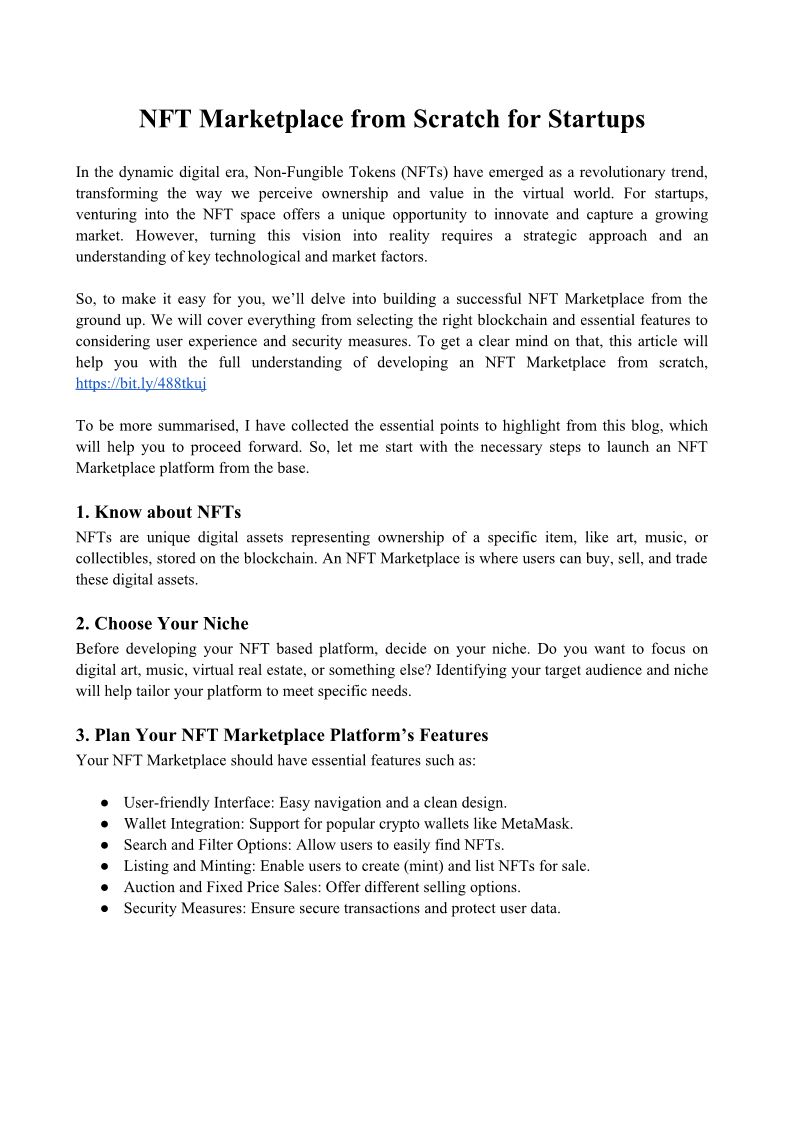 NFT Marketplace from Scratch for Startups

In the dynamic digital era, Non-Fungible Tokens (NFTs) have emerged as a revolutionary trend, transforming the way we perceive ownership and value in the virtual world. For startups, venturing into the NFT space offers a unique opportunity to innovate and capture a growing market. However, turning this vision into reality requires a strategic approach and an understanding of key technological and market factors.

So, to make it easy for you, we'll delve into building a successful NFT Marketplace from the ground up. We will cover everything from selecting the right blockchain and essential features to considering user experience and security measures. To get a clear mind on that, this article will help you with the full understanding of developing an NFT Marketplace from scratch, https://bit.ly/488tkuj

To be more summarised, I have collected the essential points to highlight from this blog, which will help you to proceed forward. So, let me start with the necessary steps to launch an NFT Marketplace platform from the base.

1. Know about NFTs
NFTs are unique digital assets representing ownership of a specific item, like art, music, or collectibles, stored on the blockchain. An NFT Marketplace is where users can buy, sell, and trade these digital assets.

2. Choose Your Niche
Before developing your NFT based platform, decide on your niche. Do you want to focus on digital art, music, virtual real estate, or something else? Identifying your target audience and niche will help tailor your platform to meet specific needs.

3. Plan Your NFT Marketplace Platform's Features
Your NFT Marketplace should have essential features such as:

● User-friendly Interface: Easy navigation and a clean design.
● Wallet Integration: Support for popular crypto wallets like MetaMask.
● Search and Filter Options: Allow users to easily find NFTs.
● Listing and Minting: Enable users to create (mint) and list NFTs for sale.
● Auction and Fixed Price Sales: Offer different selling options.
● Security Measures: Ensure secure transactions and protect user data.